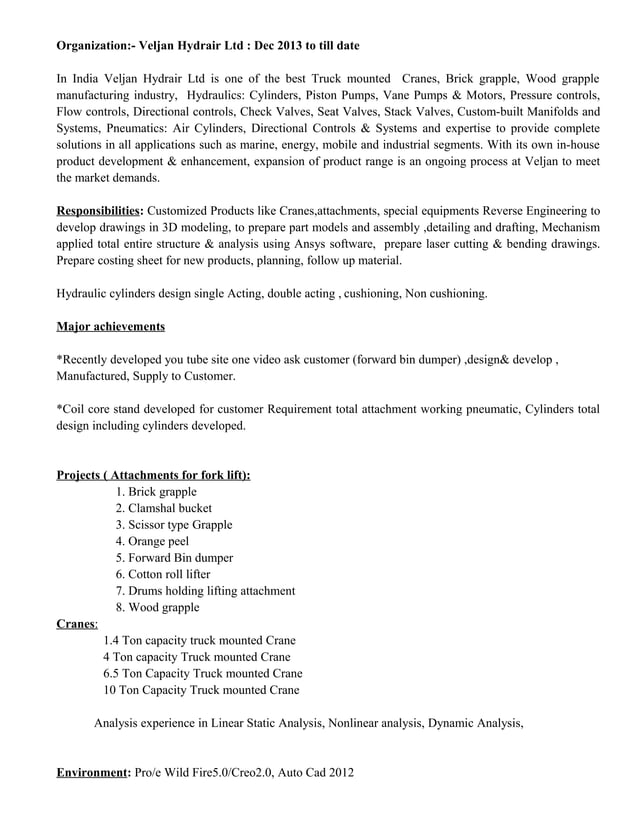 Organization:- Veljan Hydrair Ltd : Dec 2013 to till date

In India Veljan Hydrair Ltd is one of the best Truck mounted Cranes, Brick grapple, Wood grapple manufacturing industry, Hydraulics: Cylinders, Piston Pumps, Vane Pumps & Motors, Pressure controls, Flow controls, Directional controls, Check Valves, Seat Valves, Stack Valves, Custom-built Manifolds and Systems, Pneumatics: Air Cylinders, Directional Controls & Systems and expertise to provide complete solutions in all applications such as marine, energy, mobile and industrial segments. With its own in-house product development & enhancement, expansion of product range is an ongoing process at Veljan to meet the market demands.

Responsibilities: Customized Products like Cranes,attachments, special equipments Reverse Engineering to develop drawings in 3D modeling, to prepare part models and assembly ,detailing and drafting, Mechanism applied total entire structure & analysis using Ansys software, prepare laser cutting & bending drawings. Prepare costing sheet for new products, planning, follow up material.

Hydraulic cylinders design single Acting, double acting , cushioning, Non cushioning.

Major achievements

*Recently developed you tube site one video ask customer (forward bin dumper) ,design& develop , Manufactured, Supply to Customer.

*Coil core stand developed for customer Requirement total attachment working pneumatic, Cylinders total design including cylinders developed.

Projects ( Attachments for fork lift):
1. Brick grapple
2. Clamshal bucket
3. Scissor type Grapple
4. Orange peel
5. Forward Bin dumper
6. Cotton roll lifter
7. Drums holding lifting attachment
8. Wood grapple
Cranes:
1.4 Ton capacity truck mounted Crane
4 Ton capacity Truck mounted Crane
6.5 Ton Capacity Truck mounted Crane
10 Ton Capacity Truck mounted Crane

Analysis experience in Linear Static Analysis, Nonlinear analysis, Dynamic Analysis,

Environment: Pro/e Wild Fire5.0/Creo2.0, Auto Cad 2012